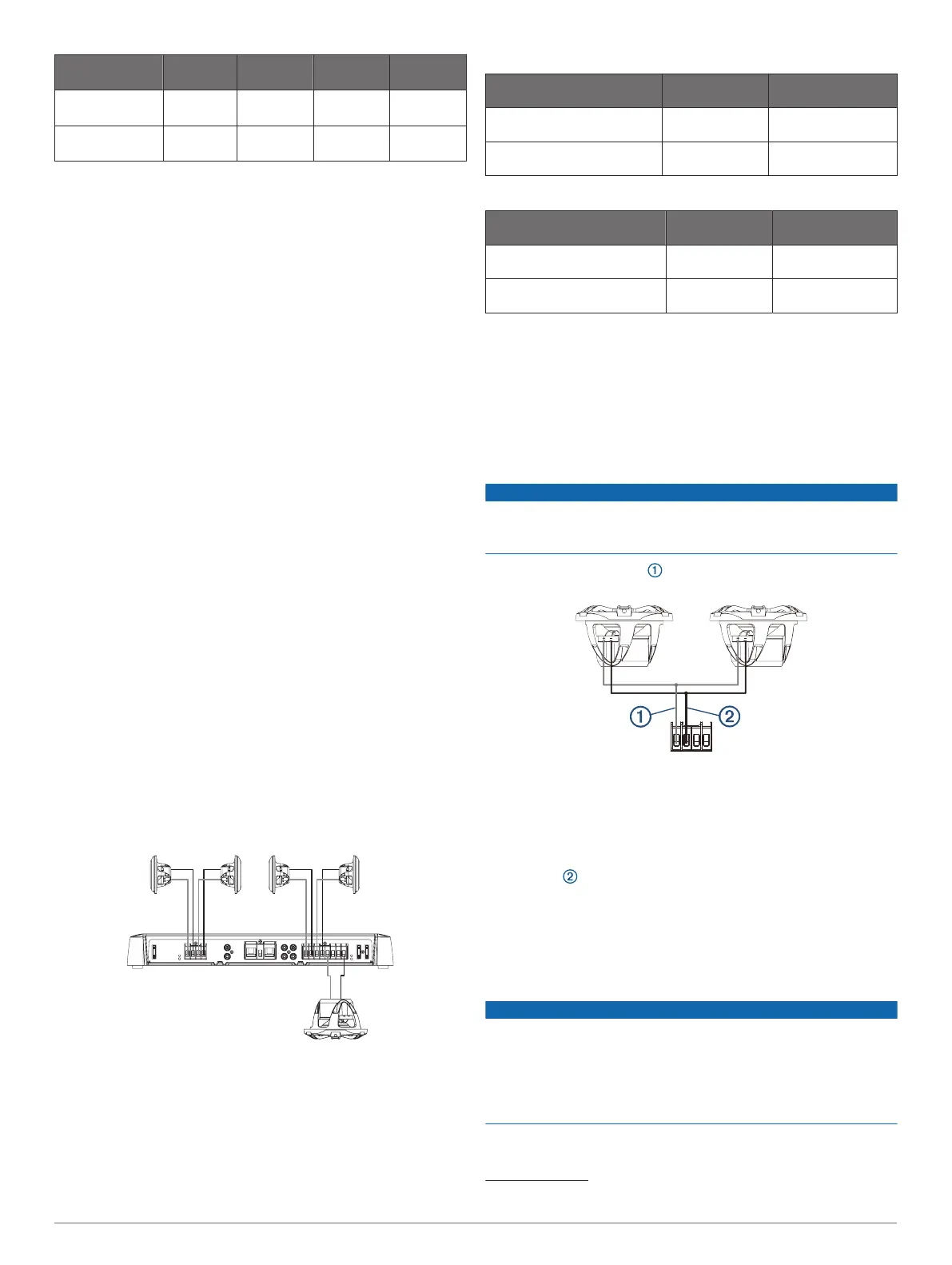 ①

①

②

②